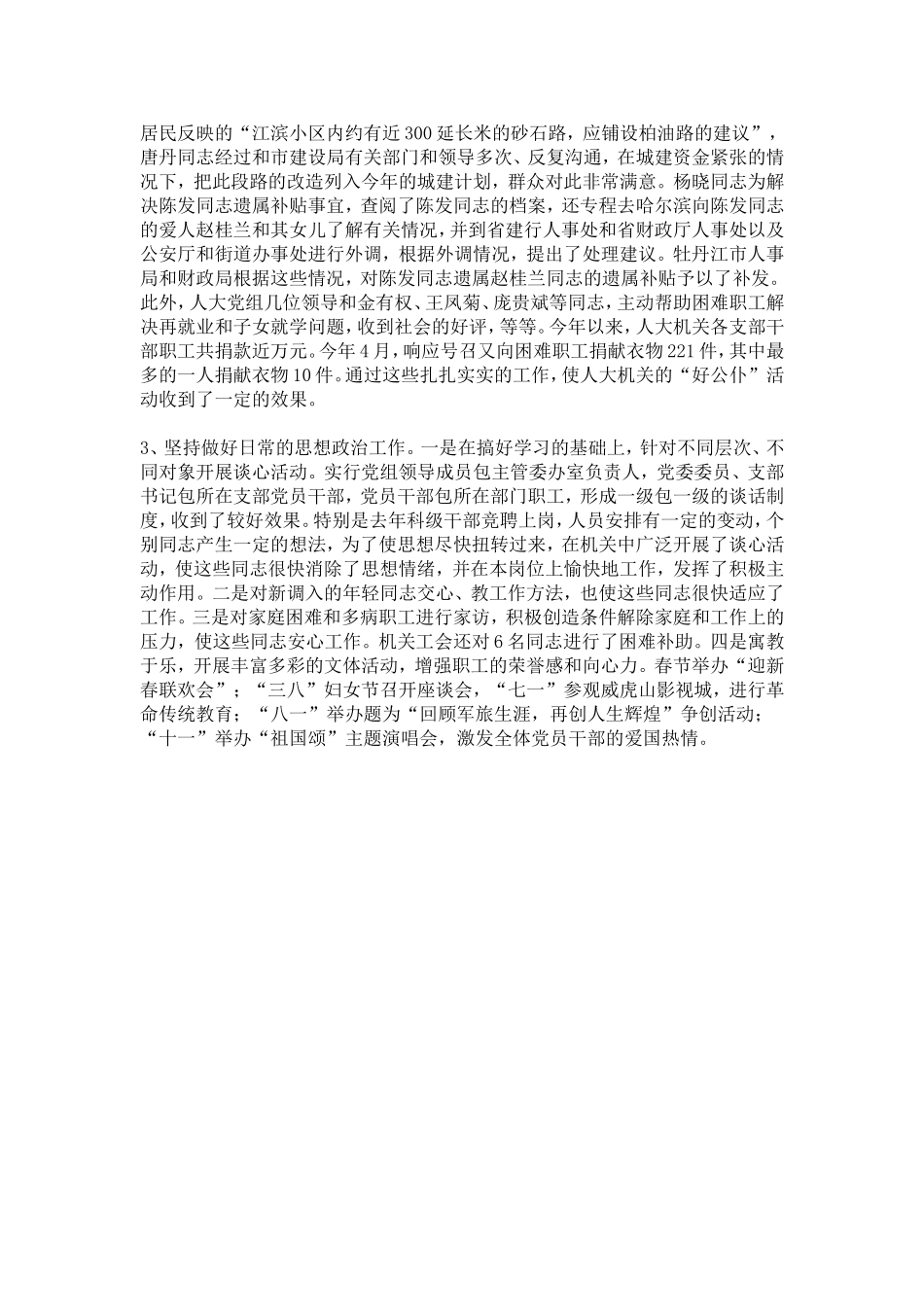 居民反映的“江滨小区内约有近300延长米的砂石路，应铺设柏油路的建议”，唐丹同志经过和市建设局有关部门和领导多次、反复沟通，在城建资金紧张的情况下，把此段路的改造列入今年的城建计划，群众对此非常满意。杨晓同志为解决陈发同志遗属补贴事宜，查阅了陈发同志的档案，还专程去哈尔滨向陈发同志的爱人赵桂兰和其女儿了解有关情况，并到省建行人事处和省财政厅人事处以及公安厅和街道办事处进行外调，根据外调情况，提出了处理建议。牡丹江市人事局和财政局根据这些情况，对陈发同志遗属赵桂兰同志的遗属补贴予以了补发。此外，人大党组几位领导和金有权、王凤菊、庞贵斌等同志，主动帮助困难职工解决再就业和子女就学问题，收到社会的好评，等等。今年以来，人大机关各支部干部职工共捐款近万元。今年4月，响应号召又向困难职工捐献衣物221件，其中最多的一人捐献衣物10件。通过这些扎扎实实的工作，使人大机关的“好公仆”活动收到了一定的效果。

3、坚持做好日常的思想政治工作。一是在搞好学习的基础上，针对不同层次、不同对象开展谈心活动。实行党组领导成员包主管委办室负责人，党委委员、支部书记包所在支部党员干部，党员干部包所在部门职工，形成一级包一级的谈话制度，收到了较好效果。特别是去年科级干部竞聘上岗，人员安排有一定的变动，个别同志产生一定的想法，为了使思想尽快扭转过来，在机关中广泛开展了谈心活动，使这些同志很快消除了思想情绪，并在本岗位上愉快地工作，发挥了积极主动作用。二是对新调入的年轻同志交心、教工作方法，也使这些同志很快适应了工作。三是对家庭困难和多病职工进行家访，积极创造条件解除家庭和工作上的压力，使这些同志安心工作。机关工会还对6名同志进行了困难补助。四是寓教于乐，开展丰富多彩的文体活动，增强职工的荣誉感和向心力。春节举办“迎新春联欢会”；“三八”妇女节召开座谈会，“七一”参观威虎山影视城，进行革命传统教育；“八一”举办题为“回顾军旅生涯，再创人生辉煌”争创活动；“十一”举办“祖国颂”主题演唱会，激发全体党员干部的爱国热情。